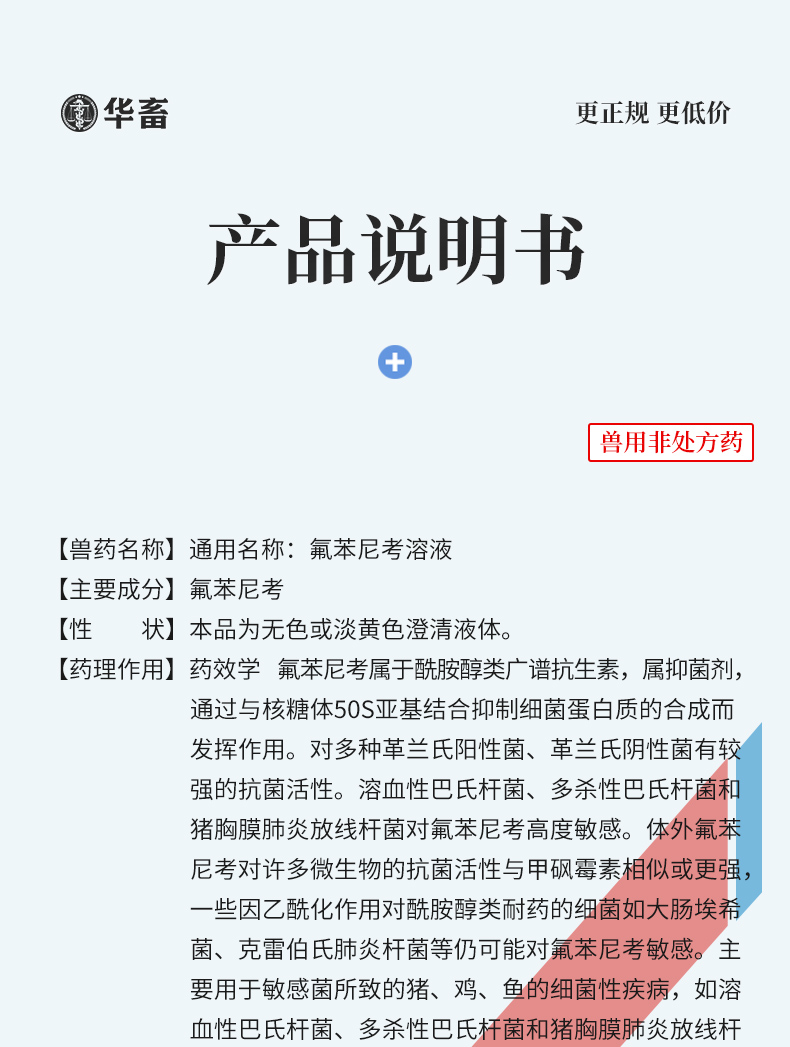 华畜

更正规 更低价

产品说明书

兽用非处方药

【兽药名称】通用名称：氟苯尼考溶液

【主要成分】氟苯尼考

【性　　状】本品为无色或淡黄色澄清液体。

【药理作用】药效学 氟苯尼考属于酰胺醇类广谱抗生素，属抑菌剂，通过与核糖体50S亚基结合抑制细菌蛋白质的合成而发挥作用。对多种革兰氏阳性菌、革兰氏阴性菌有较强的抗菌活性。溶血性巴氏杆菌、多杀性巴氏杆菌和猪胸膜肺炎放线杆菌对氟苯尼考高度敏感。体外氟苯尼考对许多微生物的抗菌活性与甲砜霉素相似或更强，一些因乙酰化作用对酰胺醇类耐药的细菌如大肠埃希菌、克雷伯氏肺炎杆菌等仍可能对氟苯尼考敏感。主要用于敏感菌所致的猪、鸡、鱼的细菌性疾病，如溶血性巴氏杆菌、多杀性巴氏杆菌和猪胸膜肺炎放线杆